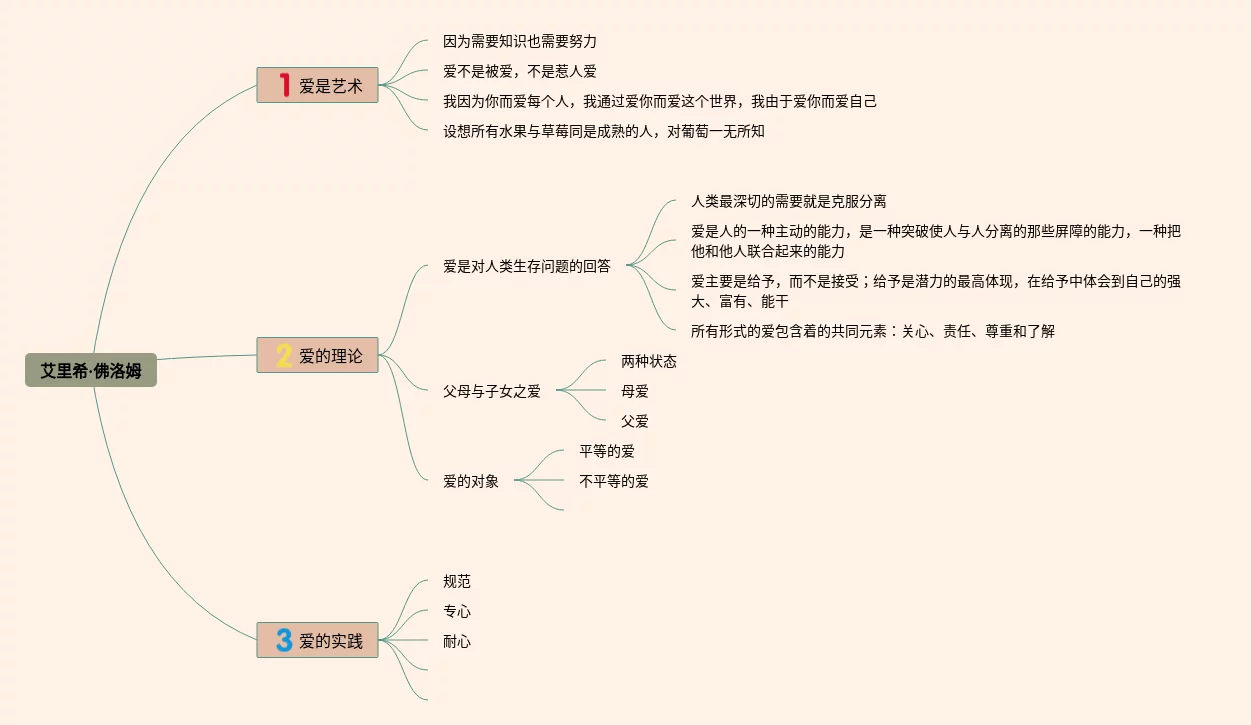 艾里希·佛洛姆

1 爱是艺术

因为需要知识也需要努力

爱不是被爱，不是惹人爱

我因为你而爱每个人，我通过爱你而爱这个世界，我由于爱你而爱自己

设想所有水果与草莓同是成熟的人，对葡萄一无所知

2 爱的理论

爱是对人类生存问题的回答

人类最深切的需要就是克服分离

爱是人的一种主动的能力，是一种突破使人与人分离的那些屏障的能力，一种把他和他人联合起来的能力

爱主要是给予，而不是接受；给予是潜力的最高体现，在给予中体会到自己的强大、富有、能干

所有形式的爱包含着的共同元素：关心、责任、尊重和了解

父母与子女之爱

两种状态

母爱

父爱

爱的对象

平等的爱

不平等的爱

3 爱的实践

规范

专心

耐心